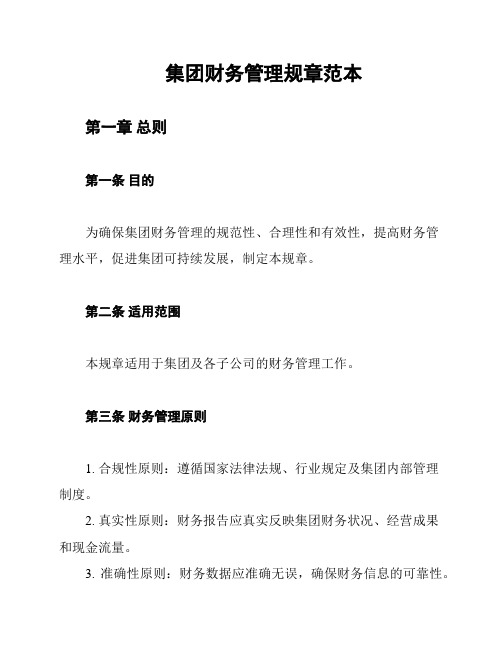 集团财务管理规章范本

第一章 总则

第一条 目的

为确保集团财务管理的规范性、合理性和有效性，提高财务管理水平，促进集团可持续发展，制定本规章。

第二条 适用范围

本规章适用于集团及各子公司的财务管理工作。

第三条 财务管理原则

1. 合规性原则：遵循国家法律法规、行业规定及集团内部管理制度。

2. 真实性原则：财务报告应真实反映集团财务状况、经营成果和现金流量。

3. 准确性原则：财务数据应准确无误，确保财务信息的可靠性。